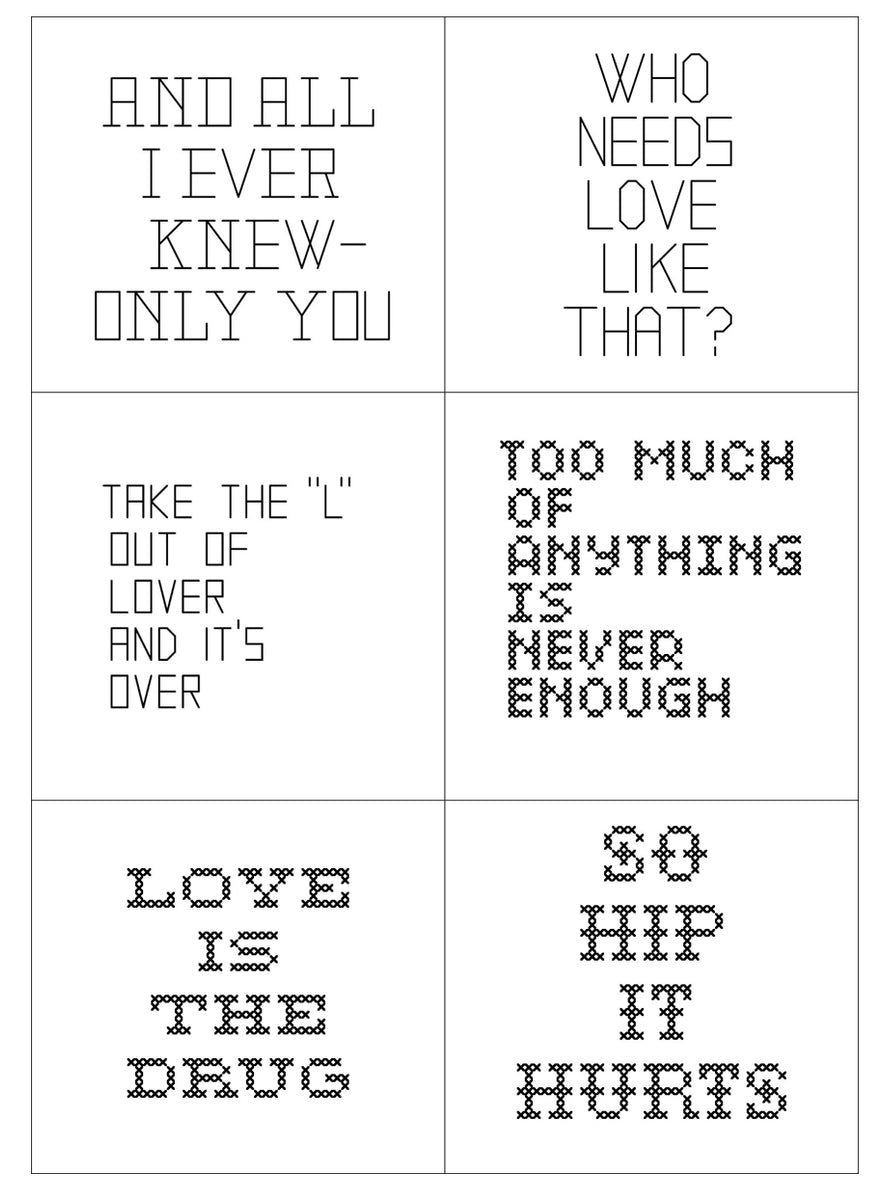 AND ALL
I EVER
KNEW-
ONLY YOU

WHO
NEEDS
LOVE
LIKE
THAT?

TAKE THE "L"
OUT OF
LOVER
AND IT'S
OVER

TOO MUCH
OF
ANYTHING
IS
NEVER
ENOUGH

LOVE
IS
THE
DRUG

SO
HIP
IT
HURTS